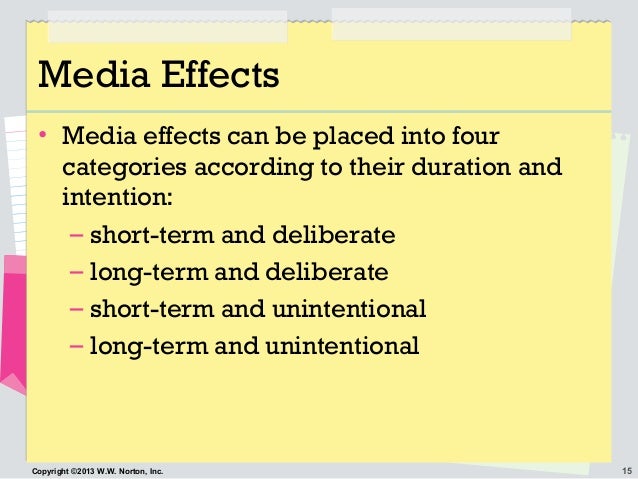 Media Effects

• Media effects can be placed into four categories according to their duration and intention:
- short-term and deliberate
- long-term and deliberate
- short-term and unintentional
- long-term and unintentional

Copyright ©2013 W.W. Norton, Inc.

15